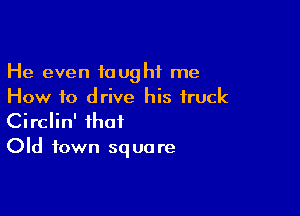 He even taught me
How to drive his truck
Circlin' that
Old town square